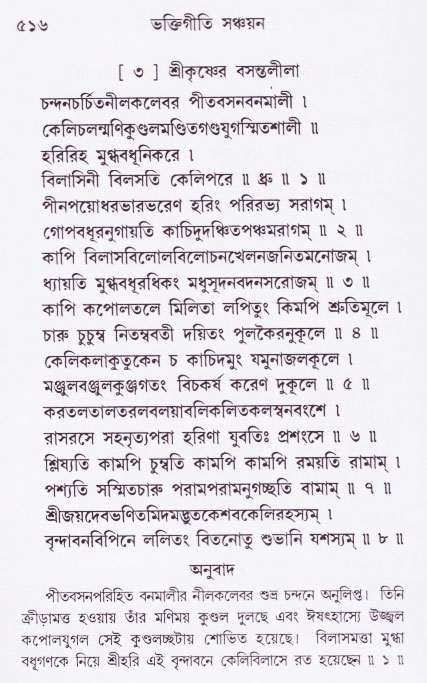 ৫১৬ ভক্তিগীতি সঞ্চয়ন

[ ৩ ] শ্রীকৃষ্ণের বসন্তলীলা

চন্দনচর্চিতনীলকলেবর পীতবসনবনমালী ।
কেলিচলন্মণিকুণ্ডলমণ্ডিতগণ্ডযুগস্মিতশালী ॥
হরিরিহ মুগ্ধবধূনিকরে ।
বিলাসিনী বিলসতি কেলিপরে ॥ ধ্রু ॥ ১ ॥
পীনপয়োধরভারভরেণ হরিং পরিরভ্য সরাগম্ ।
গোপবধূরনুগায়তি কাচিদুদঞ্চিতপঞ্চমরাগম্ ॥ ২ ॥
কাপি বিলাসবিলোলবিলোচনখেলনজনিতমনোজম্ ।
ধ্যায়তি মুগ্ধবধূরধিকং মধুসূদনবদনসরোজম্ ॥ ৩ ॥
কাপি কপোলতলে মিলিতা লপিতুং কিমপি শ্রুতিমূলে ।
চারু চুচুম্ব নিতম্ববতী দয়িতং পুলকৈরনুকূলে ॥ ৪ ॥
কেলিকলাকুতুকেন চ কাচিদমুং যমুনাজলকূলে ।
মঞ্জুলবঞ্জুলকুঞ্জগতং বিচকর্ষ করেণ দুকূলে ॥ ৫ ॥
করতলতালতরলবলয়াবলিকলিতকলস্বনবংশে ।
রাসরসে সহনৃত্যপরা হরিণা যুবতিঃ প্রশংসে ॥ ৬ ॥
শ্লিষ্যতি কামপি চুম্বতি কামপি কামপি রময়তি রামাম্ ।
পশ্যতি সস্মিতচারু পরামপরামনুগচ্ছতি বামাম্ ॥ ৭ ॥
শ্রীজয়দেবভণিতমিদমদ্ভুতকেশবকেলিরহস্যম্ ।
বৃন্দাবনবিপিনে ললিতং বিতনোতু শুভানি যশস্যম্ ॥ ৮ ॥

অনুবাদ

পীতবসনপরিহিত বনমালীর নীলকলেবর শুভ্র চন্দনে অনুলিপ্ত। তিনি ক্রীড়ামত্ত হওয়ায় তাঁর মণিময় কুণ্ডল দুলছে এবং ঈষৎহাস্যে উজ্জ্বল কপোলযুগল সেই কুণ্ডলচ্ছটায় শোভিত হয়েছে। বিলাসমত্তা মুগ্ধা বধূগণকে নিয়ে শ্রীহরি এই বৃন্দাবনে কেলিবিলাসে রত হয়েছেন ॥ ১ ॥